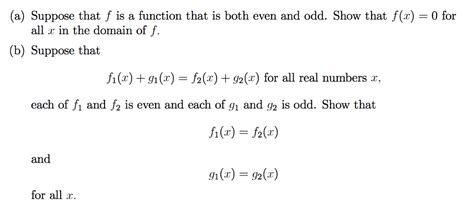 (a) Suppose that $f$ is a function that is both even and odd. Show that $f(x) = 0$ for all $x$ in the domain of $f$.

(b) Suppose that

$f_1(x) + g_1(x) = f_2(x) + g_2(x)$ for all real numbers $x$,

each of $f_1$ and $f_2$ is even and each of $g_1$ and $g_2$ is odd. Show that

$f_1(x) = f_2(x)$

and

$g_1(x) = g_2(x)$

for all $x$.